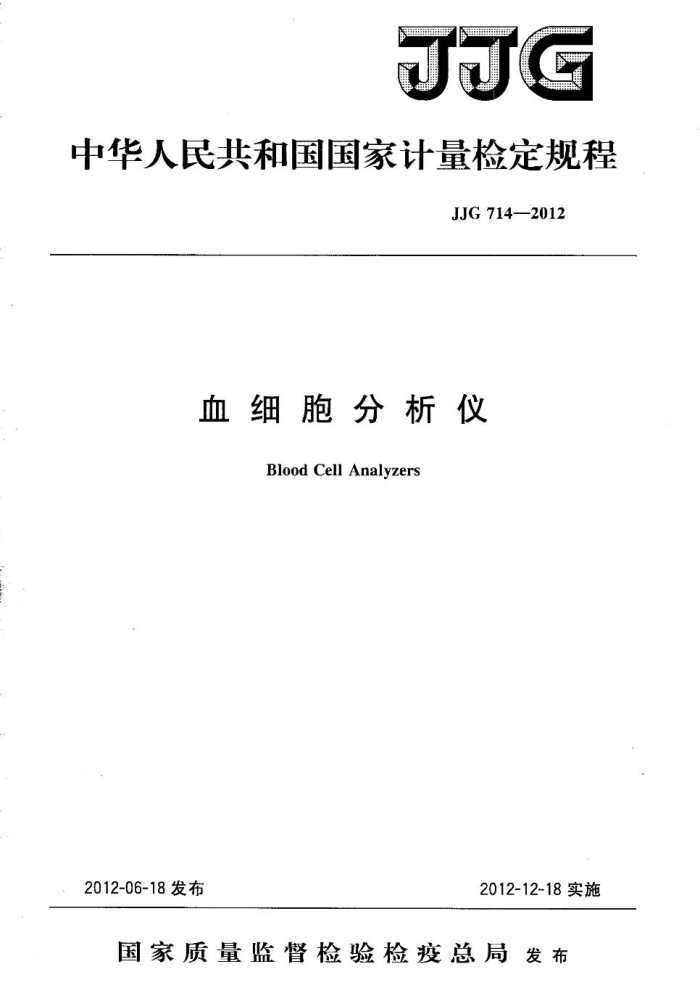 JJG

中华人民共和国国家计量检定规程

JJG 714—2012

血细胞分析仪

Blood Cell Analyzers

2012-06-18 发布

2012-12-18 实施

国家质量监督检验检疫总局 发布